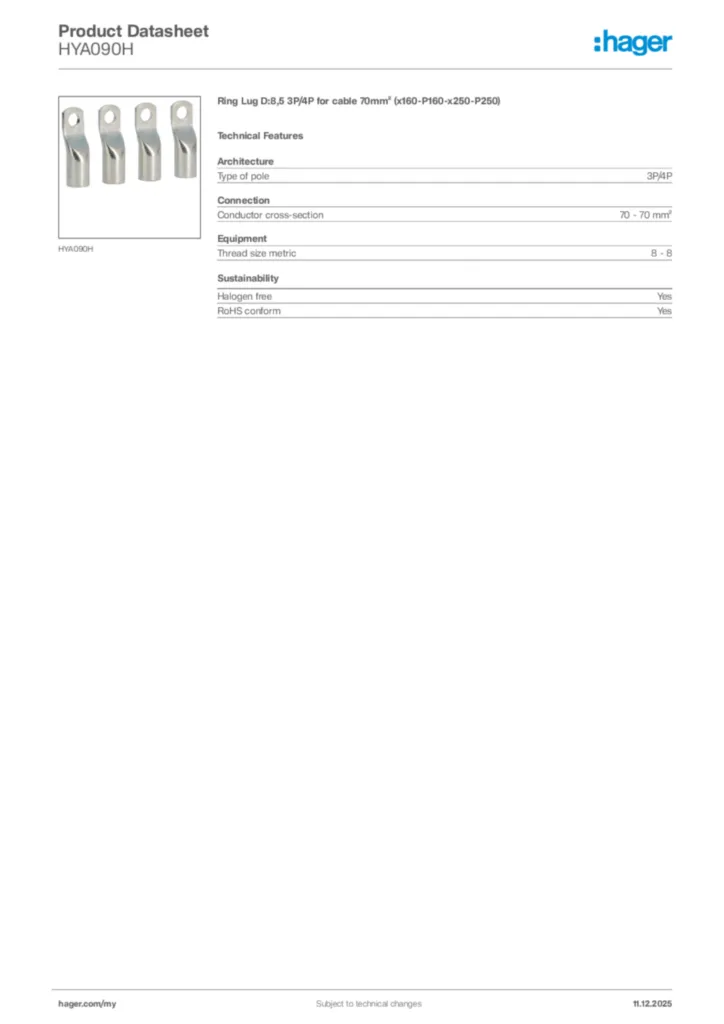 Product Datasheet
HYA090H

:hager

HYA090H

Ring Lug D:8,5 3P/4P for cable 70mm² (x160-P160-x250-P250)

Technical Features

Architecture

| Type of pole | 3P/4P |
|---|---|

Connection

| Conductor cross-section | 70 - 70 mm² |
|---|---|

Equipment

| Thread size metric | 8 - 8 |
|---|---|

Sustainability

| Halogen free | Yes |
|---|---|
| RoHS conform | Yes |

hager.com/my

Subject to technical changes

11.12.2025